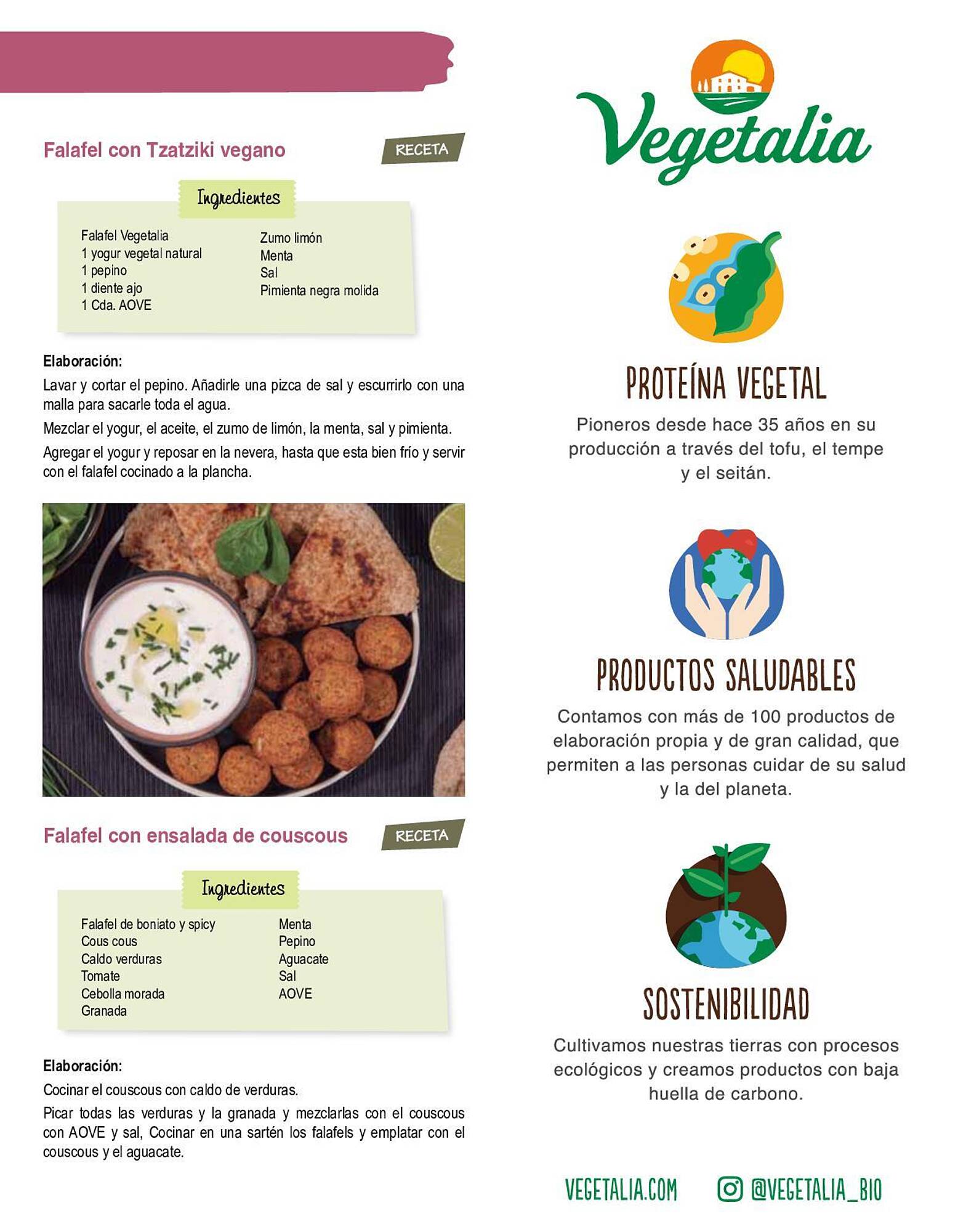 Falafel con Tzatziki vegano

RECETA

Ingredientes

Falafel Vegetalia
1 yogur vegetal natural
1 pepino
1 diente ajo
1 Cda. AOVE

Zumo limón
Menta
Sal
Pimienta negra molida

Elaboración:
Lavar y cortar el pepino. Añadirle una pizca de sal y escurrirlo con una malla para sacarle toda el agua.

Mezclar el yogur, el aceite, el zumo de limón, la menta, sal y pimienta.

Agregar el yogur y reposar en la nevera, hasta que esta bien frío y servir con el falafel cocinado a la plancha.

Falafel con ensalada de couscous

RECETA

Ingredientes

Falafel de boniato y spicy
Cous cous
Caldo verduras
Tomate
Cebolla morada
Granada

Menta
Pepino
Aguacate
Sal
AOVE

Elaboración:
Cocinar el couscous con caldo de verduras.

Picar todas las verduras y la granada y mezclarlas con el couscous con AOVE y sal, Cocinar en una sartén los falafels y emplatar con el couscous y el aguacate.

Vegetalia

PROTEÍNA VEGETAL
Pioneros desde hace 35 años en su producción a través del tofu, el tempe y el seitán.

PRODUCTOS SALUDABLES
Contamos con más de 100 productos de elaboración propia y de gran calidad, que permiten a las personas cuidar de su salud y la del planeta.

SOSTENIBILIDAD
Cultivamos nuestras tierras con procesos ecológicos y creamos productos con baja huella de carbono.

VEGETALIA.COM @VEGETALIA_BIO